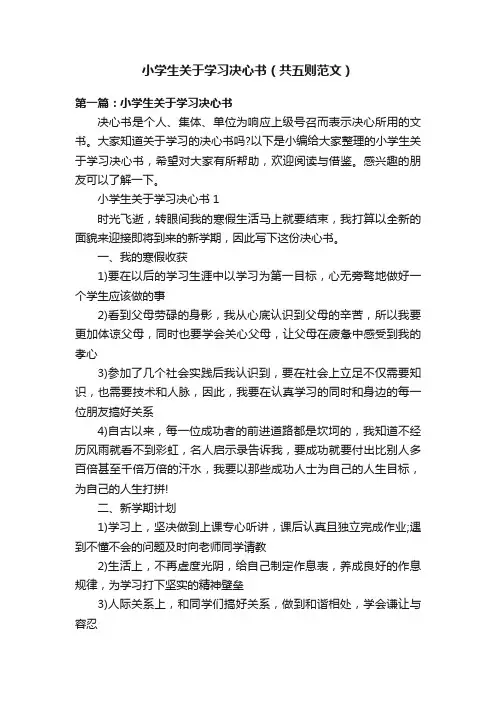 小学生关于学习决心书（共五则范文）

第一篇：小学生关于学习决心书

决心书是个人、集体、单位为响应上级号召而表示决心所用的文书。大家知道关于学习的决心书吗?以下是小编给大家整理的小学生关于学习决心书，希望对大家有所帮助，欢迎阅读与借鉴。感兴趣的朋友可以了解一下。

小学生关于学习决心书 1

时光飞逝，转眼间我的寒假生活马上就要结束，我打算以全新的面貌来迎接即将到来的新学期，因此写下这份决心书。

一、我的寒假收获

1)要在以后的学习生涯中以学习为第一目标，心无旁骛地做好一个学生应该做的事

2)看到父母劳碌的身影，我从心底认识到父母的辛苦，所以我要更加体谅父母，同时也要学会关心父母，让父母在疲惫中感受到我的孝心

3)参加了几个社会实践后我认识到，要在社会上立足不仅需要知识，也需要技术和人脉，因此，我要在认真学习的同时和身边的每一位朋友搞好关系

4)自古以来，每一位成功者的前进道路都是坎坷的，我知道不经历风雨就看不到彩虹，名人启示录告诉我，要成功就要付出比别人多百倍甚至千倍万倍的汗水，我要以那些成功人士为自己的人生目标，为自己的人生打拼!

二、新学期计划

1)学习上，坚决做到上课专心听讲，课后认真且独立完成作业;遇到不懂不会的问题及时向老师同学请教

2)生活上，不再虚度光阴，给自己制定作息表，养成良好的作息规律，为学习打下坚实的精神壁垒

3)人际关系上，和同学们搞好关系，做到和谐相处，学会谦让与容忍